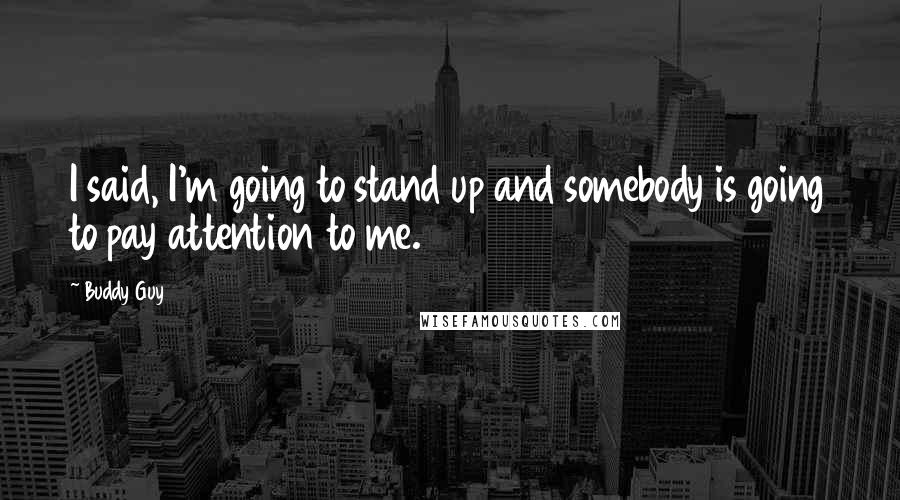 I said, I'm going to stand up and somebody is going to pay attention to me.

~ Buddy Guy

WISEFAMOUSQUOTES.COM